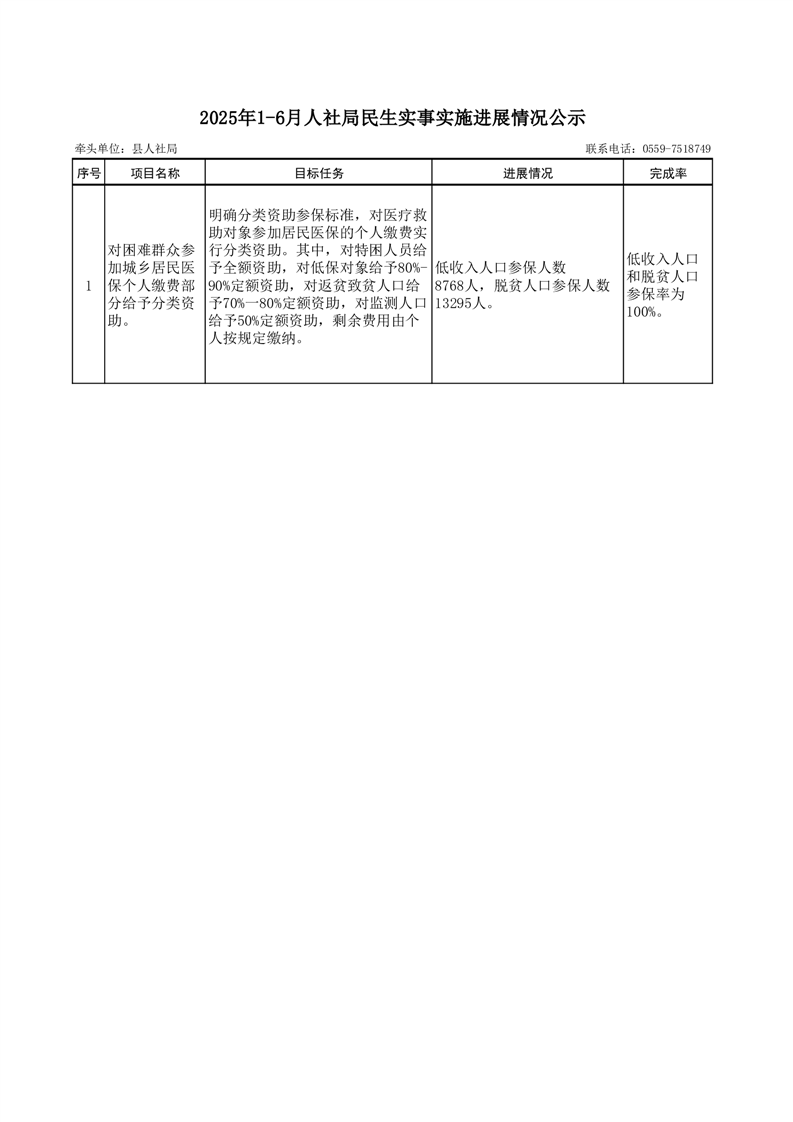 2025年1-6月人社局民生实事实施进展情况公示

牵头单位：县人社局

联系电话：0559-7518749

| 序号 | 项目名称 | 目标任务 | 进展情况 | 完成率 |
|---|---|---|---|---|
| 1 | 对困难群众参加城乡居民医保个人缴费部分给予分类资助。 | 明确分类资助参保标准，对医疗救助对象参加居民医保的个人缴费实行分类资助。其中，对特困人员给予全额资助，对低保对象给予80%-90%定额资助，对返贫致贫人口给予70%—80%定额资助，对监测人口给予50%定额资助，剩余费用由个人按规定缴纳。 | 低收入人口参保人数8768人，脱贫人口参保人数13295人。 | 低收入人口和脱贫人口参保率为100%。 |